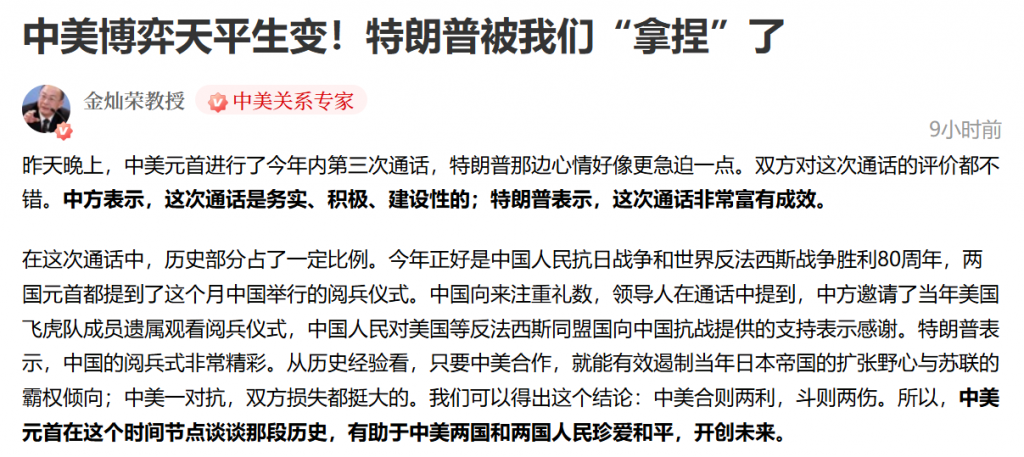 中美博弈天平生变！特朗普被我们“拿捏”了

金灿荣教授 中美关系专家

9小时前

昨天晚上，中美元首进行了今年内第三次通话，特朗普那边心情好像更急迫一点。双方对这次通话的评价都不错。中方表示，这次通话是务实、积极、建设性的；特朗普表示，这次通话非常富有成效。

在这次通话中，历史部分占了一定比例。今年正好是中国人民抗日战争和世界反法西斯战争胜利80周年，两国元首都提到了这个月中国举行的阅兵仪式。中国向来注重礼数，领导人在通话中提到，中方邀请了当年美国飞虎队成员遗属观看阅兵仪式，中国人民对美国等反法西斯同盟国向中国抗战提供的支持表示感谢。特朗普表示，中国的阅兵式非常精彩。从历史经验看，只要中美合作，就能有效遏制当年日本帝国的扩张野心与苏联的霸权倾向；中美一对抗，双方损失都挺大的。我们可以得出这个结论：中美合则两利，斗则两伤。所以，中美元首在这个时间节点谈谈那段历史，有助于中美两国和两国人民珍爱和平，开创未来。